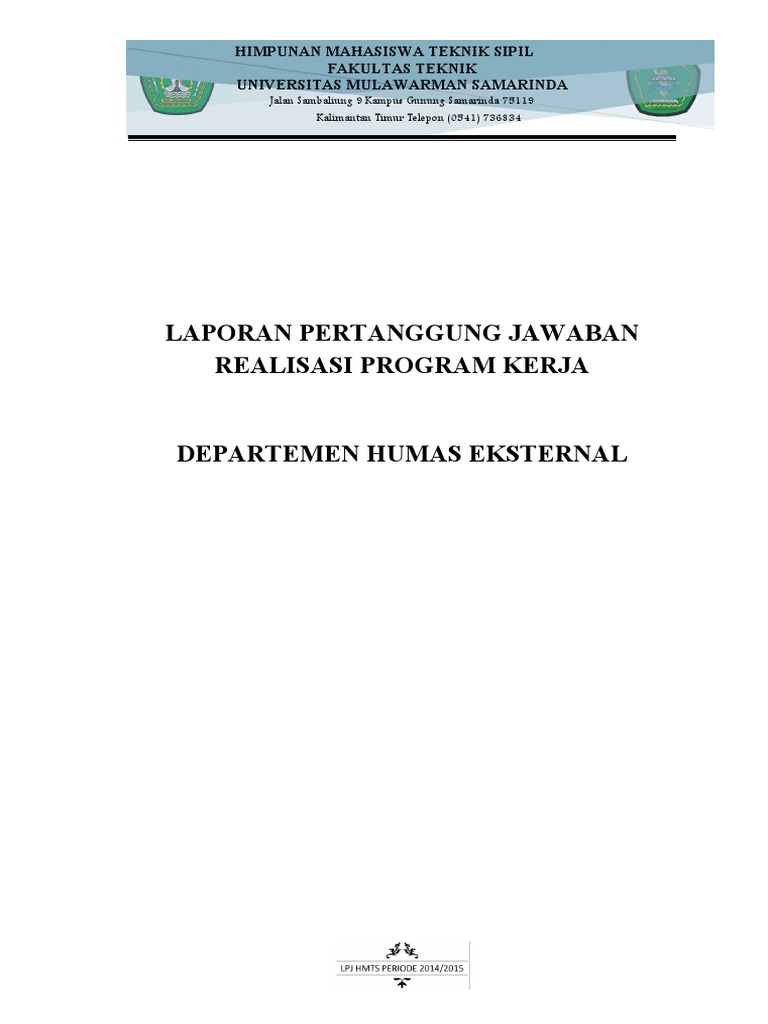 HIMPUNAN MAHASISWA TEKNIK SIPIL
FAKULTAS TEKNIK
UNIVERSITAS MULAWARMAN SAMARINDA
Jalan Sambaliung 9 Kampus Gunung Samarinda 75119
Kalimantan Timur Telepon (0541) 736834

LAPORAN PERTANGGUNG JAWABAN
REALISASI PROGRAM KERJA

DEPARTEMEN HUMAS EKSTERNAL

LPJ HMTS PERIODE 2014/2015